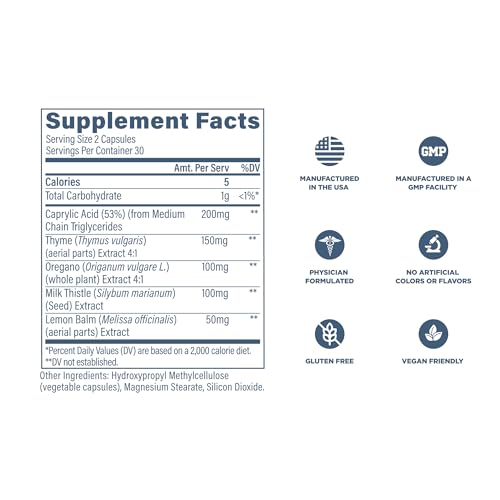 Supplement Facts
Serving Size 2 Capsules
Servings Per Container 30

|  | Amt. Per Serv | %DV |
|---|---|---|
| Calories | 5 |  |
| Total Carbohydrate | 1g | <1%* |
| Caprylic Acid (53%) (from Medium Chain Triglycerides | 200mg | ** |
| Thyme (Thymus vulgaris) (aerial parts) Extract 4:1 | 150mg | ** |
| Oregano (Origanum vulgare L.) (whole plant) Extract 4:1 | 100mg | ** |
| Milk Thistle (Silybum marianum) (Seed) Extract | 100mg | ** |
| Lemon Balm (Melissa officinalis) (aerial parts) Extract | 50mg | ** |

*Percent Daily Values (DV) are based on a 2,000 calorie diet.
**DV not established.

Other Ingredients: Hydroxypropyl Methylcellulose (vegetable capsules), Magnesium Stearate, Silicon Dioxide.

GMP

MANUFACTURED IN THE USA

MANUFACTURED IN A GMP FACILITY

PHYSICIAN FORMULATED

NO ARTIFICIAL COLORS OR FLAVORS

GLUTEN FREE

VEGAN FRIENDLY